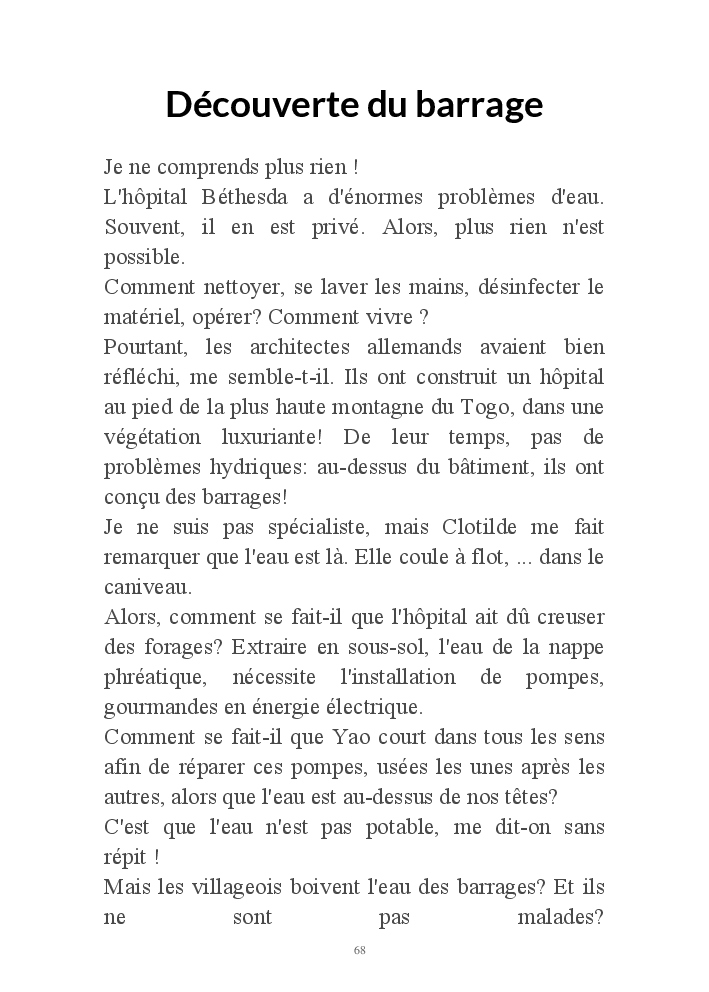 Découverte du barrage

Je ne comprends plus rien !
L'hôpital Béthesda a d'énormes problèmes d'eau. Souvent, il en est privé. Alors, plus rien n'est possible.
Comment nettoyer, se laver les mains, désinfecter le matériel, opérer? Comment vivre ?
Pourtant, les architectes allemands avaient bien réfléchi, me semble-t-il. Ils ont construit un hôpital au pied de la plus haute montagne du Togo, dans une végétation luxuriante! De leur temps, pas de problèmes hydriques: au-dessus du bâtiment, ils ont conçu des barrages!
Je ne suis pas spécialiste, mais Clotilde me fait remarquer que l'eau est là. Elle coule à flot, ... dans le caniveau.
Alors, comment se fait-il que l'hôpital ait dû creuser des forages? Extraire en sous-sol, l'eau de la nappe phréatique, nécessite l'installation de pompes, gourmandes en énergie électrique.
Comment se fait-il que Yao court dans tous les sens afin de réparer ces pompes, usées les unes après les autres, alors que l'eau est au-dessus de nos têtes?
C'est que l'eau n'est pas potable, me dit-on sans répit !
Mais les villageois boivent l'eau des barrages? Et ils ne sont pas malades?

68